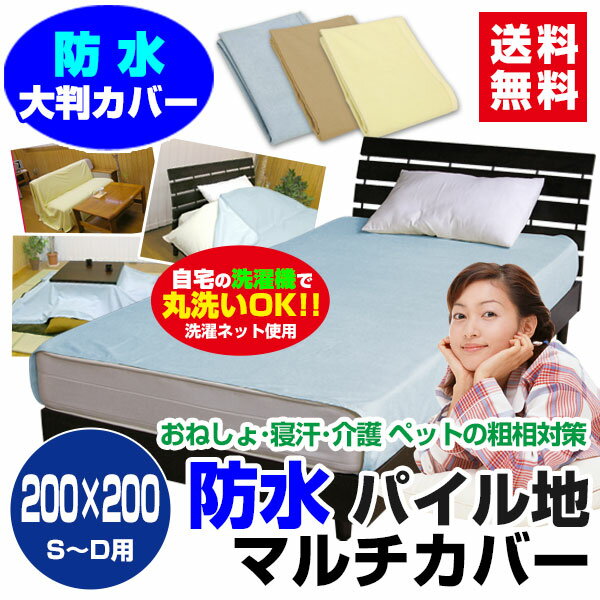 防水
大判カバー

送料
無料

自宅の洗濯機で
丸洗いOK!!
洗濯ネット使用

おねしょ・寝汗・介護 ペットの粗相対策

200×200
S～D用

防水 パイル地
マルチカバー